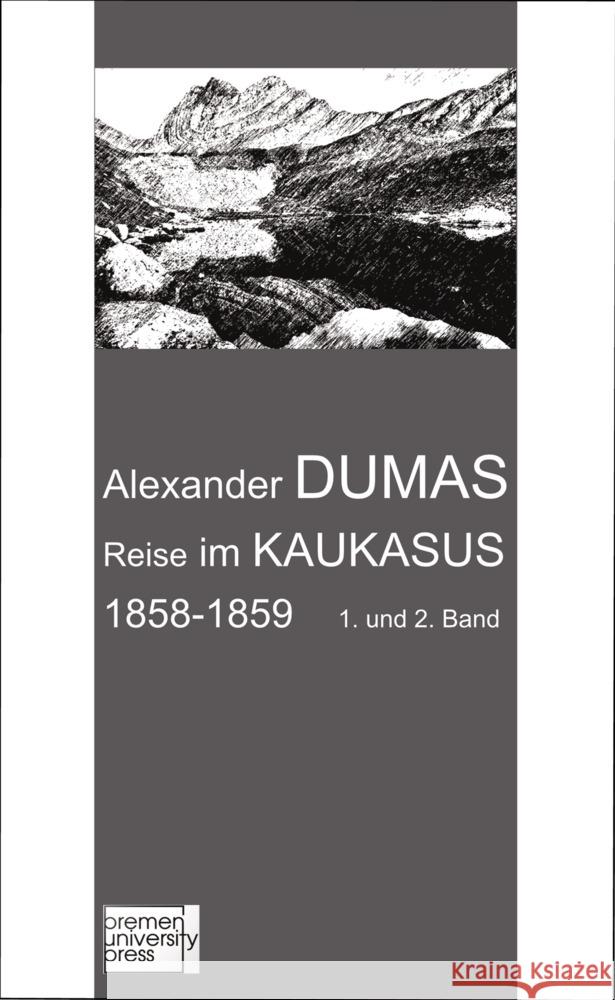 Alexander DUMAS
Reise im KAUKASUS
1858-1859 1. und 2. Band

bremen
university
press